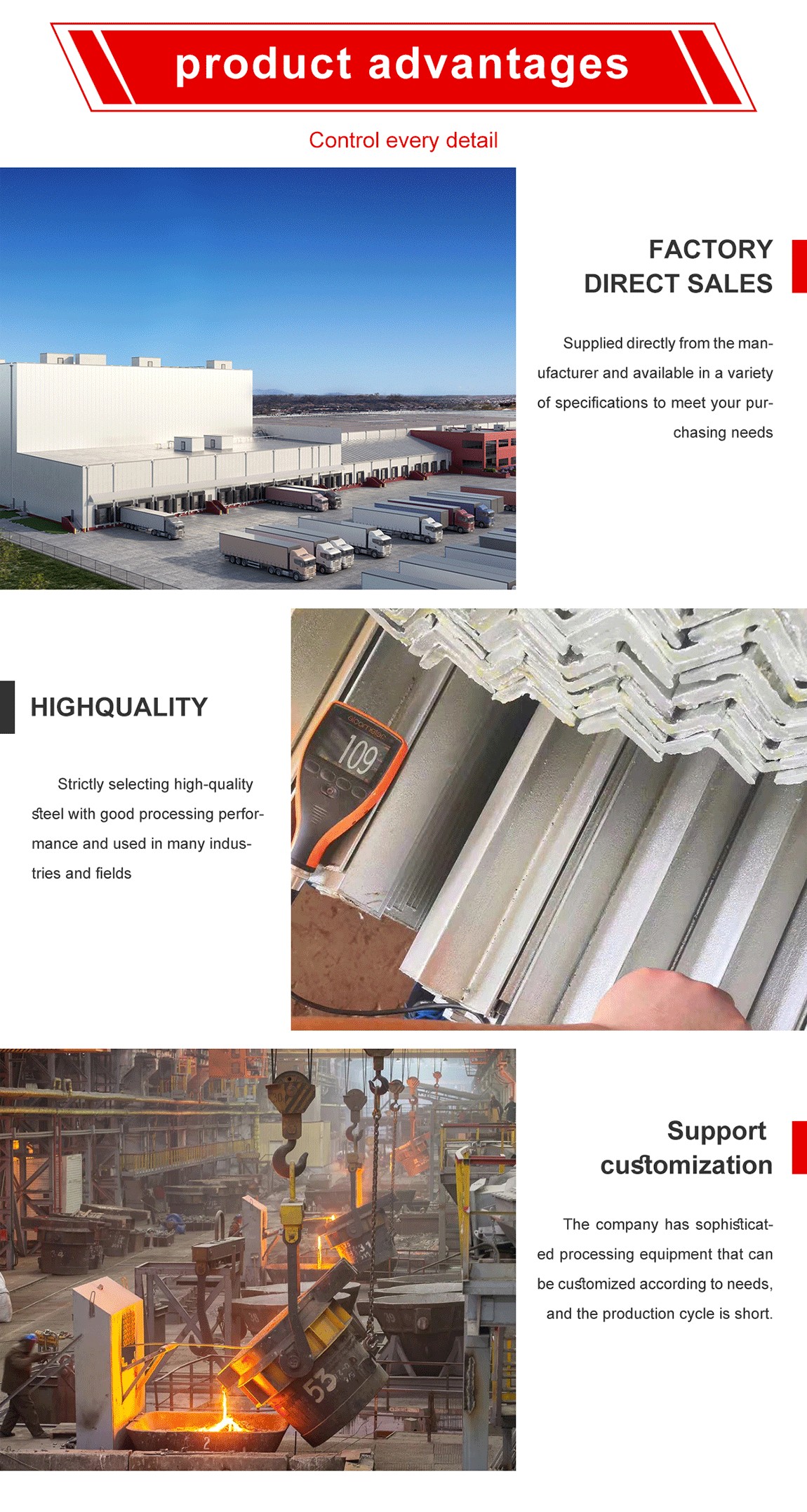 product advantages

Control every detail

FACTORY DIRECT SALES

Supplied directly from the manufacturer and available in a variety of specifications to meet your purchasing needs

HIGHQUALITY

Strictly selecting high-quality steel with good processing performance and used in many industries and fields

109

Support customization

The company has sophisticated processing equipment that can be customized according to needs, and the production cycle is short.

53

2